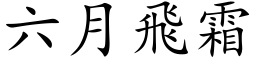 六月飛霜